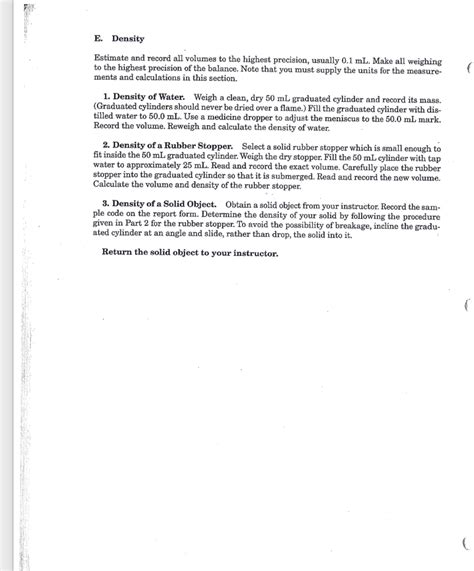 E. Density

Estimate and record all volumes to the highest precision, usually 0.1 mL. Make all weighing to the highest precision of the balance. Note that you must supply the units for the measurements and calculations in this section.

1. Density of Water. Weigh a clean, dry 50 mL graduated cylinder and record its mass. (Graduated cylinders should never be dried over a flame.) Fill the graduated cylinder with distilled water to 50.0 mL. Use a medicine dropper to adjust the meniscus to the 50.0 mL mark. Record the volume. Reweigh and calculate the density of water.

2. Density of a Rubber Stopper. Select a solid rubber stopper which is small enough to fit inside the 50 mL graduated cylinder. Weigh the dry stopper. Fill the 50 mL cylinder with tap water to approximately 25 mL. Read and record the exact volume. Carefully place the rubber stopper into the graduated cylinder so that it is submerged. Read and record the new volume. Calculate the volume and density of the rubber stopper.

3. Density of a Solid Object. Obtain a solid object from your instructor. Record the sample code on the report form. Determine the density of your solid by following the procedure given in Part 2 for the rubber stopper. To avoid the possibility of breakage, incline the graduated cylinder at an angle and slide, rather than drop, the solid into it.

Return the solid object to your instructor.